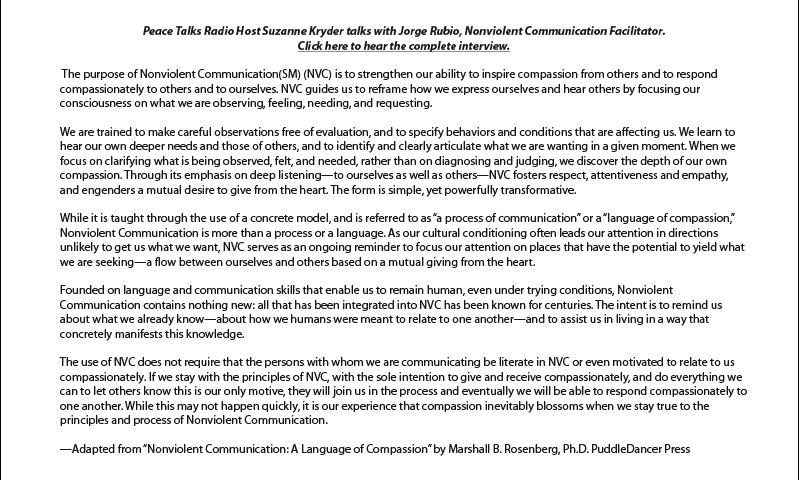 Peace Talks Radio Host Suzanne Kryder talks with Jorge Rubio, Nonviolent Communication Facilitator.
Click here to hear the complete interview.

The purpose of Nonviolent Communication(SM) (NVC) is to strengthen our ability to inspire compassion from others and to respond compassionately to others and to ourselves. NVC guides us to reframe how we express ourselves and hear others by focusing our consciousness on what we are observing, feeling, needing, and requesting.

We are trained to make careful observations free of evaluation, and to specify behaviors and conditions that are affecting us. We learn to hear our own deeper needs and those of others, and to identify and clearly articulate what we are wanting in a given moment. When we focus on clarifying what is being observed, felt, and needed, rather than on diagnosing and judging, we discover the depth of our own compassion. Through its emphasis on deep listening—to ourselves as well as others—NVC fosters respect, attentiveness and empathy, and engenders a mutual desire to give from the heart. The form is simple, yet powerfully transformative.

While it is taught through the use of a concrete model, and is referred to as "a process of communication" or a "language of compassion," Nonviolent Communication is more than a process or a language. As our cultural conditioning often leads our attention in directions unlikely to get us what we want, NVC serves as an ongoing reminder to focus our attention on places that have the potential to yield what we are seeking—a flow between ourselves and others based on a mutual giving from the heart.

Founded on language and communication skills that enable us to remain human, even under trying conditions, Nonviolent Communication contains nothing new: all that has been integrated into NVC has been known for centuries. The intent is to remind us about what we already know—about how we humans were meant to relate to one another—and to assist us in living in a way that concretely manifests this knowledge.

The use of NVC does not require that the persons with whom we are communicating be literate in NVC or even motivated to relate to us compassionately. If we stay with the principles of NVC, with the sole intention to give and receive compassionately, and do everything we can to let others know this is our only motive, they will join us in the process and eventually we will be able to respond compassionately to one another. While this may not happen quickly, it is our experience that compassion inevitably blossoms when we stay true to the principles and process of Nonviolent Communication.

—Adapted from "Nonviolent Communication: A Language of Compassion" by Marshall B. Rosenberg, Ph.D. PuddleDancer Press